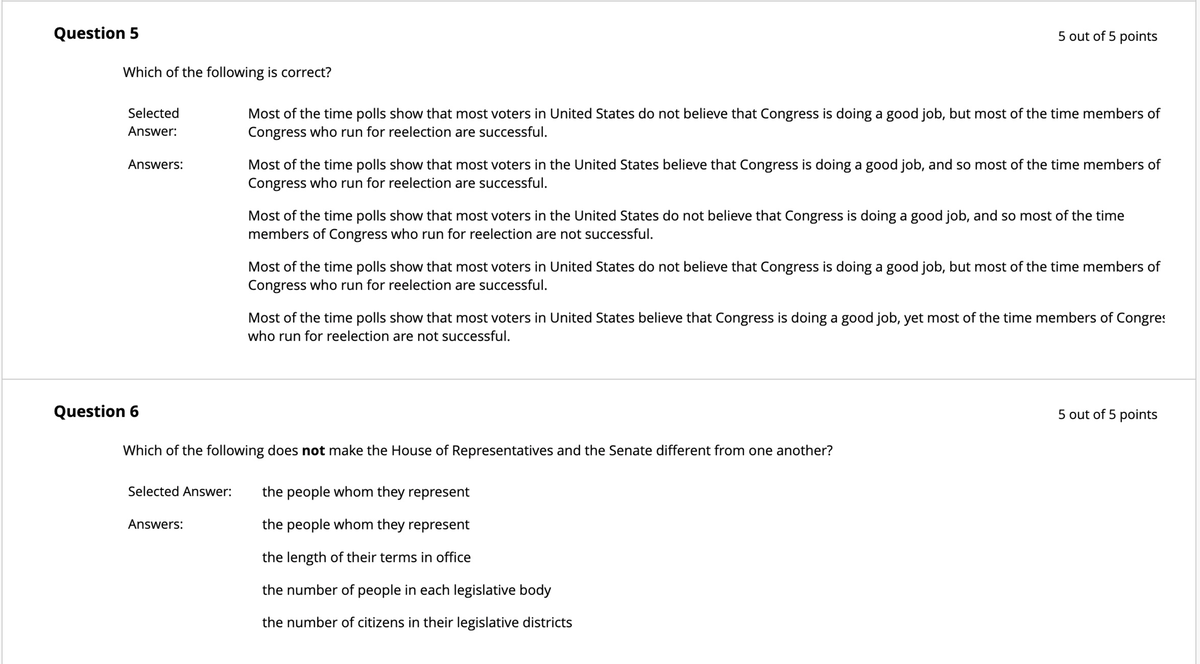 Question 5

5 out of 5 points

Which of the following is correct?

Selected Answer:

Most of the time polls show that most voters in United States do not believe that Congress is doing a good job, but most of the time members of Congress who run for reelection are successful.

Answers:

Most of the time polls show that most voters in the United States believe that Congress is doing a good job, and so most of the time members of Congress who run for reelection are successful.

Most of the time polls show that most voters in the United States do not believe that Congress is doing a good job, and so most of the time members of Congress who run for reelection are not successful.

Most of the time polls show that most voters in United States do not believe that Congress is doing a good job, but most of the time members of Congress who run for reelection are successful.

Most of the time polls show that most voters in United States believe that Congress is doing a good job, yet most of the time members of Congres who run for reelection are not successful.

Question 6

5 out of 5 points

Which of the following does **not** make the House of Representatives and the Senate different from one another?

Selected Answer:

the people whom they represent

Answers:

the people whom they represent

the length of their terms in office

the number of people in each legislative body

the number of citizens in their legislative districts